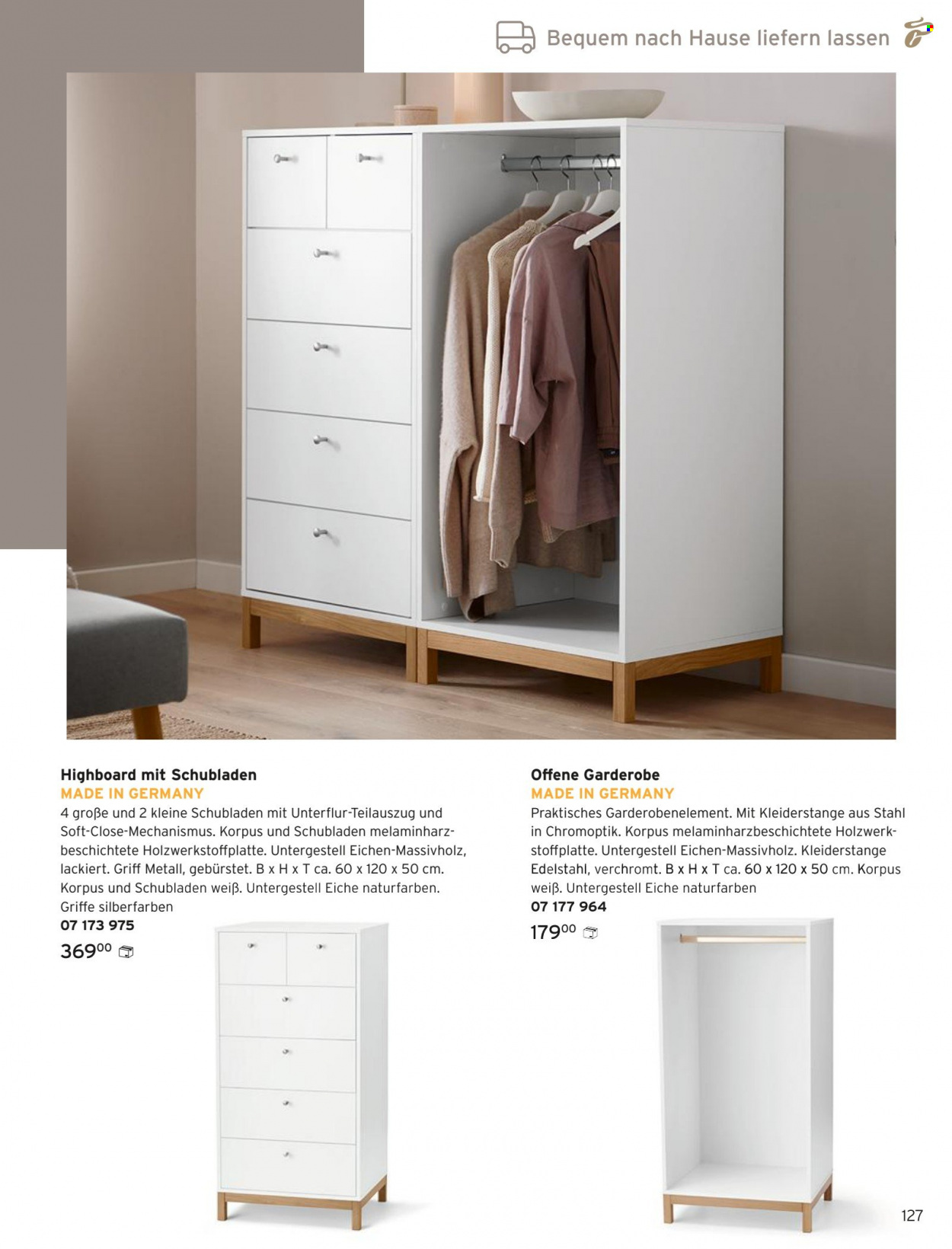 Bequem nach Hause liefern lassen

Highboard mit Schubladen
MADE IN GERMANY
4 große und 2 kleine Schubladen mit Unterflur-Teilauszug und Soft-Close-Mechanismus. Korpus und Schubladen melaminharzbeschichtete Holzwerkstoffplatte. Untergestell Eichen-Massivholz, lackiert. Griff Metall, gebürstet. B x H x T ca. 60 x 120 x 50 cm. Korpus und Schubladen weiß. Untergestell Eiche naturfarben. Griffe silberfarben
07 173 975
$369^{00}$

Offene Garderobe
MADE IN GERMANY
Praktisches Garderobenelement. Mit Kleiderstange aus Stahl in Chromoptik. Korpus melaminharzbeschichtete Holzwerkstoffplatte. Untergestell Eichen-Massivholz. Kleiderstange Edelstahl, verchromt. B x H x T ca. 60 x 120 x 50 cm. Korpus weiß. Untergestell Eiche naturfarben
07 177 964
$179^{00}$

127